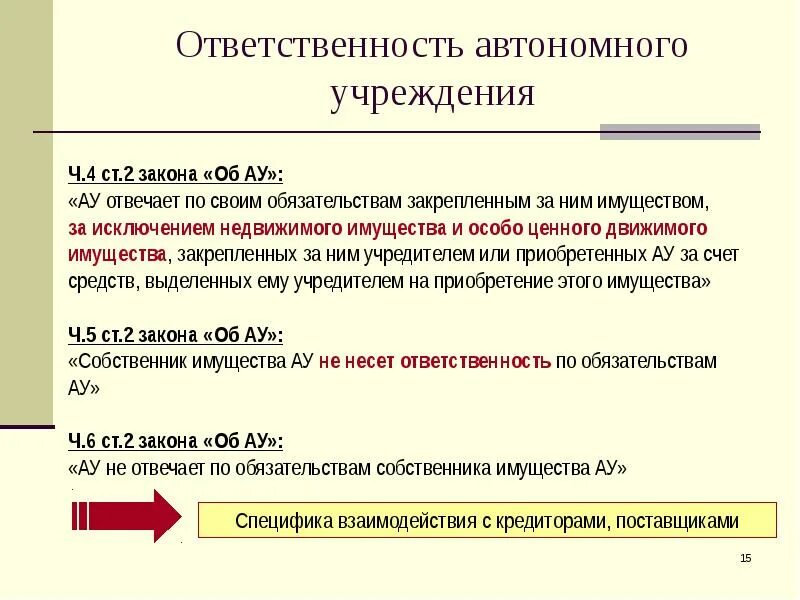 Ответственность автономного учреждения

Ч.4 ст.2 закона «Об АУ»:
«АУ отвечает по своим обязательствам закрепленным за ним имуществом, за исключением недвижимого имущества и особо ценного движимого имущества, закрепленных за ним учредителем или приобретенных АУ за счет средств, выделенных ему учредителем на приобретение этого имущества»

Ч.5 ст.2 закона «Об АУ»:
«Собственник имущества АУ не несет ответственность по обязательствам АУ»

Ч.6 ст.2 закона «Об АУ»:
«АУ не отвечает по обязательствам собственника имущества АУ»

Специфика взаимодействия с кредиторами, поставщиками

15